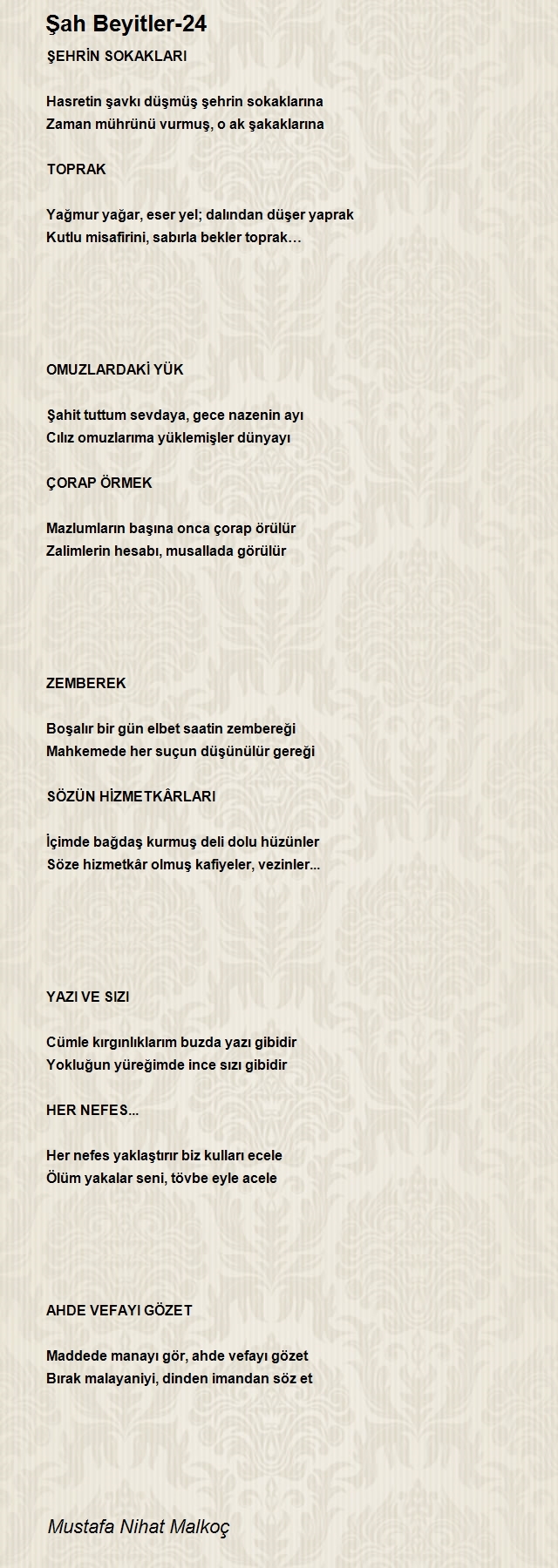 Şah Beyitler-24

ŞEHRİN SOKAKLARI

Hasretin şavkı düşmüş şehrin sokaklarına
Zaman mührünü vurmuş, o ak şakaklarına

TOPRAK

Yağmur yağar, eser yel; dalından düşer yaprak
Kutlu misafirini, sabırla bekler toprak…

OMUZLARDAKİ YÜK

Şahit tuttum sevdaya, gece nazenin ayı
Cılız omuzlarıma yüklemişler dünyayı

ÇORAP ÖRMEK

Mazlumların başına onca çorap örülür
Zalimlerin hesabı, musallada görülür

ZEMBEREK

Boşalır bir gün elbet saatin zembereği
Mahkemede her suçun düşünülür gereği

SÖZÜN HİZMETKÂRLARI

İçimde bağdaş kurmuş deli dolu hüzünler
Söze hizmetkâr olmuş kafiyeler, vezinler...

YAZI VE SIZI

Cümle kırgınlıklarım buzda yazı gibidir
Yokluğun yüreğimde ince sızı gibidir

HER NEFES...

Her nefes yaklaştırır biz kulları ecele
Ölüm yakalar seni, tövbe eyle acele

AHDE VEFAYI GÖZET

Maddede manayı gör, ahde vefayı gözet
Bırak malayaniyi, dinden imandan söz et

Mustafa Nihat Malkoç